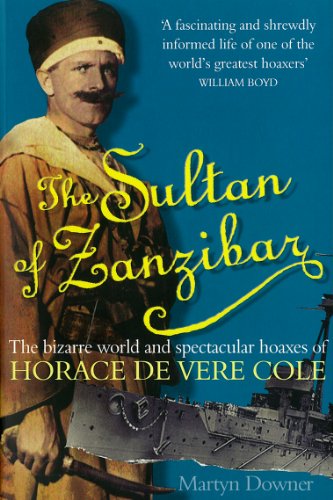 'A fascinating and shrewdly informed life of one of the world's greatest hoaxers'
WILLIAM BOYD

The Sultan of Zanzibar

The bizarre world and spectacular hoaxes of
HORACE DE VERE COLE

Martyn Downer